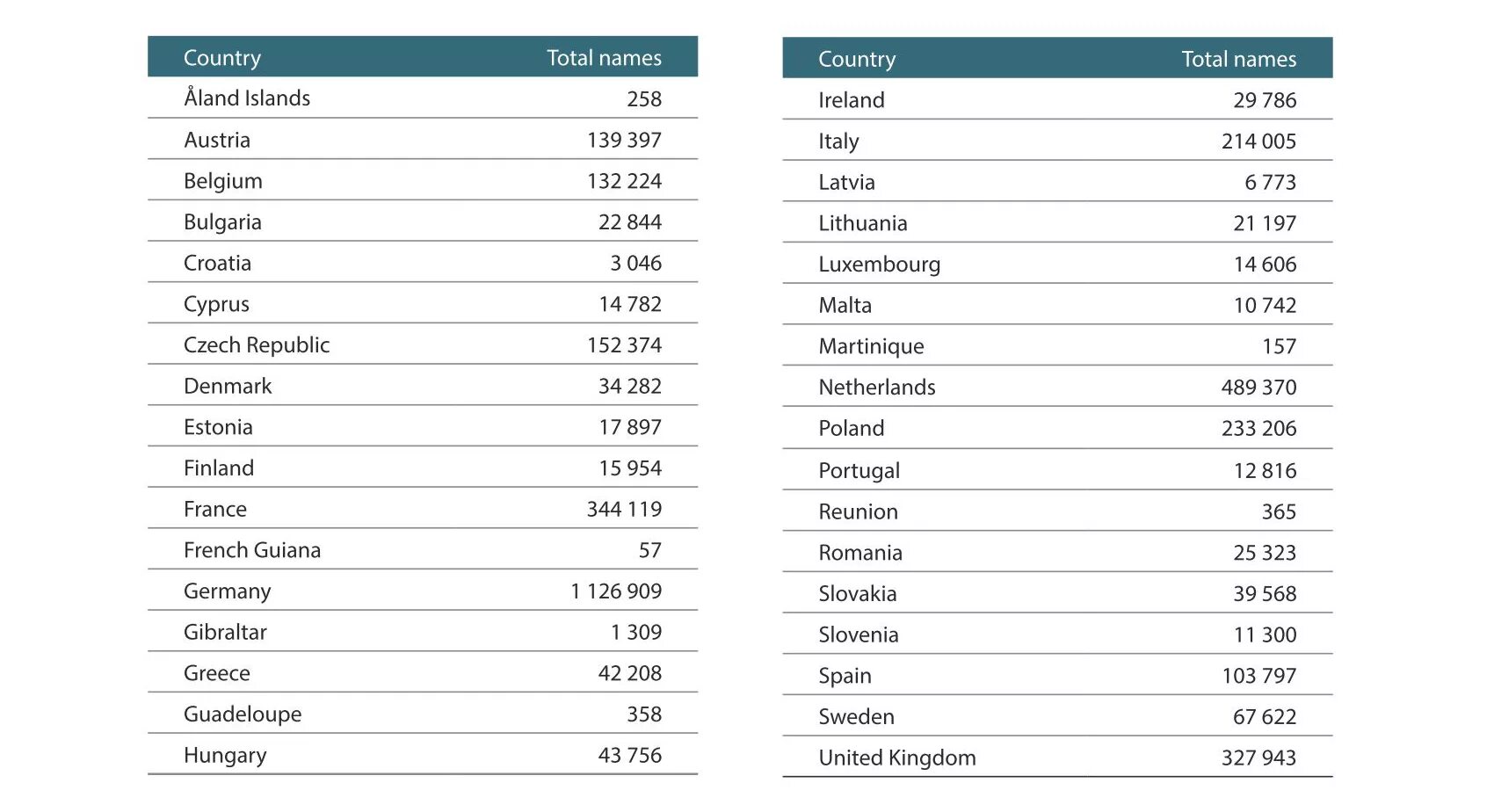 | Country | Total names |
|---|---|
| Åland Islands | 258 |
| Austria | 139 397 |
| Belgium | 132 224 |
| Bulgaria | 22 844 |
| Croatia | 3 046 |
| Cyprus | 14 782 |
| Czech Republic | 152 374 |
| Denmark | 34 282 |
| Estonia | 17 897 |
| Finland | 15 954 |
| France | 344 119 |
| French Guiana | 57 |
| Germany | 1 126 909 |
| Gibraltar | 1 309 |
| Greece | 42 208 |
| Guadeloupe | 358 |
| Hungary | 43 756 |

| Country | Total names |
|---|---|
| Ireland | 29 786 |
| Italy | 214 005 |
| Latvia | 6 773 |
| Lithuania | 21 197 |
| Luxembourg | 14 606 |
| Malta | 10 742 |
| Martinique | 157 |
| Netherlands | 489 370 |
| Poland | 233 206 |
| Portugal | 12 816 |
| Reunion | 365 |
| Romania | 25 323 |
| Slovakia | 39 568 |
| Slovenia | 11 300 |
| Spain | 103 797 |
| Sweden | 67 622 |
| United Kingdom | 327 943 |